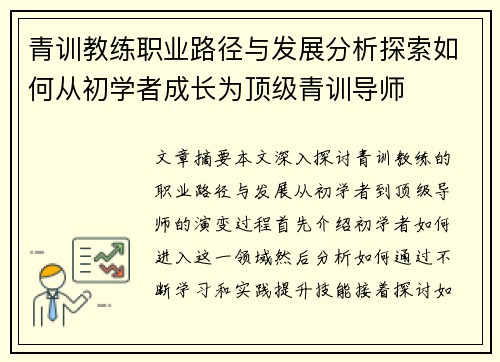 青训教练职业路径与发展分析探索如何从初学者成长为顶级青训导师

文章摘要本文深入探讨青训教练的职业路径与发展从初学者到顶级导师的演变过程首先介绍初学者如何进入这一领域然后分析如何通过不断学习和实践提升技能接着探讨如